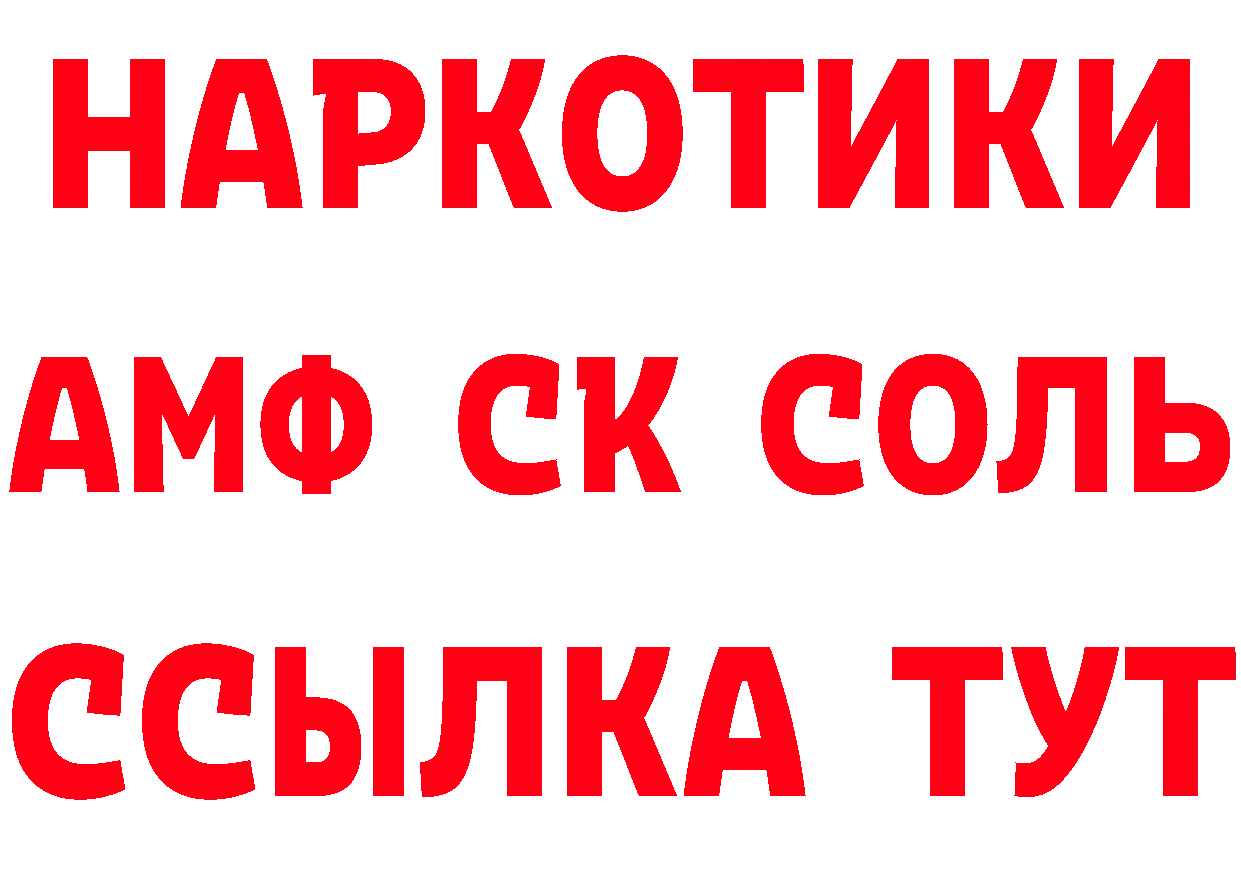 НАРКОТИКИ
АМФ СК СОЛЬ
ССЫЛКА ТУТ